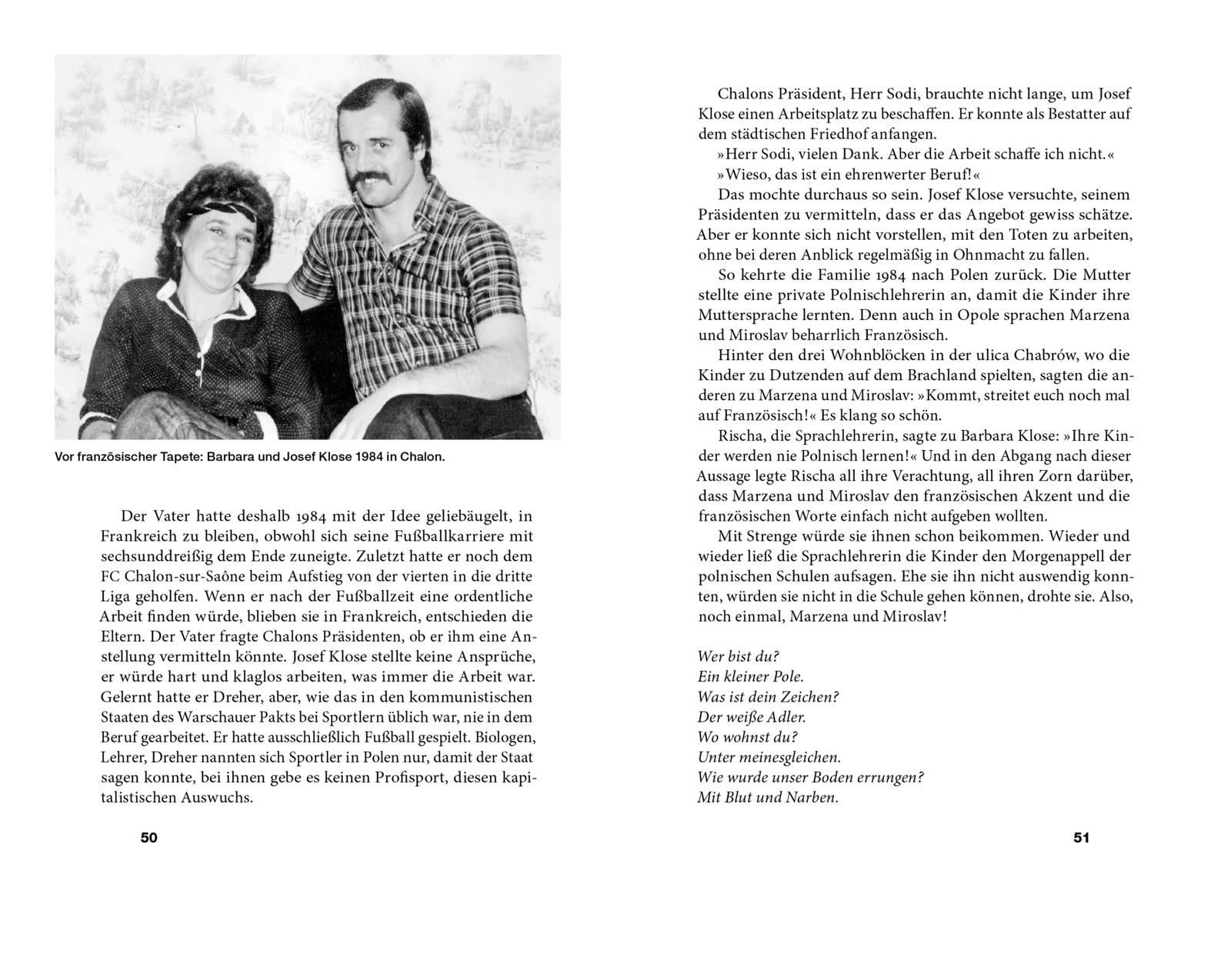 Vor französischer Tapete: Barbara und Josef Klose 1984 in Chalon.

Der Vater hatte deshalb 1984 mit der Idee geliebäugelt, in Frankreich zu bleiben, obwohl sich seine Fußballkarriere mit sechsunddreißig dem Ende zuneigte. Zuletzt hatte er noch dem FC Chalon-sur-Saône beim Aufstieg von der vierten in die dritte Liga geholfen. Wenn er nach der Fußballzeit eine ordentliche Arbeit finden würde, blieben sie in Frankreich, entschieden die Eltern. Der Vater fragte Chalons Präsidenten, ob er ihm eine Anstellung vermitteln könnte. Josef Klose stellte keine Ansprüche, er würde hart und klaglos arbeiten, was immer die Arbeit war. Gelernt hatte er Dreher, aber, wie das in den kommunistischen Staaten des Warschauer Pakts bei Sportlern üblich war, nie in dem Beruf gearbeitet. Er hatte ausschließlich Fußball gespielt. Biologen, Lehrer, Dreher nannten sich Sportler in Polen nur, damit der Staat sagen konnte, bei ihnen gebe es keinen Profisport, diesen kapitalistischen Auswuchs.

50

Chalons Präsident, Herr Sodi, brauchte nicht lange, um Josef Klose einen Arbeitsplatz zu beschaffen. Er konnte als Bestatter auf dem städtischen Friedhof anfangen.
»Herr Sodi, vielen Dank. Aber die Arbeit schaffe ich nicht.«
»Wieso, das ist ein ehrenwerter Beruf!«
Das mochte durchaus so sein. Josef Klose versuchte, seinem Präsidenten zu vermitteln, dass er das Angebot gewiss schätze. Aber er konnte sich nicht vorstellen, mit den Toten zu arbeiten, ohne bei deren Anblick regelmäßig in Ohnmacht zu fallen.
So kehrte die Familie 1984 nach Polen zurück. Die Mutter stellte eine private Polnischlehrerin an, damit die Kinder ihre Muttersprache lernten. Denn auch in Opole sprachen Marzena und Miroslav beharrlich Französisch.
Hinter den drei Wohnblöcken in der ulica Chabrów, wo die Kinder zu Dutzenden auf dem Brachland spielten, sagten die anderen zu Marzena und Miroslav: »Kommt, streitet euch noch mal auf Französisch!« Es klang so schön.
Rischa, die Sprachlehrerin, sagte zu Barbara Klose: »Ihre Kinder werden nie Polnisch lernen!« Und in den Abgang nach dieser Aussage legte Rischa all ihre Verachtung, all ihren Zorn darüber, dass Marzena und Miroslav den französischen Akzent und die französischen Worte einfach nicht aufgeben wollten.
Mit Strenge würde sie ihnen schon beikommen. Wieder und wieder ließ die Sprachlehrerin die Kinder den Morgenappell der polnischen Schulen aufsagen. Ehe sie ihn nicht auswendig konnten, würden sie nicht in die Schule gehen können, drohte sie. Also, noch einmal, Marzena und Miroslav!

Wer bist du?
Ein kleiner Pole.
Was ist dein Zeichen?
Der weiße Adler.
Wo wohnst du?
Unter meinesgleichen.
Wie wurde unser Boden errungen?
Mit Blut und Narben.

51